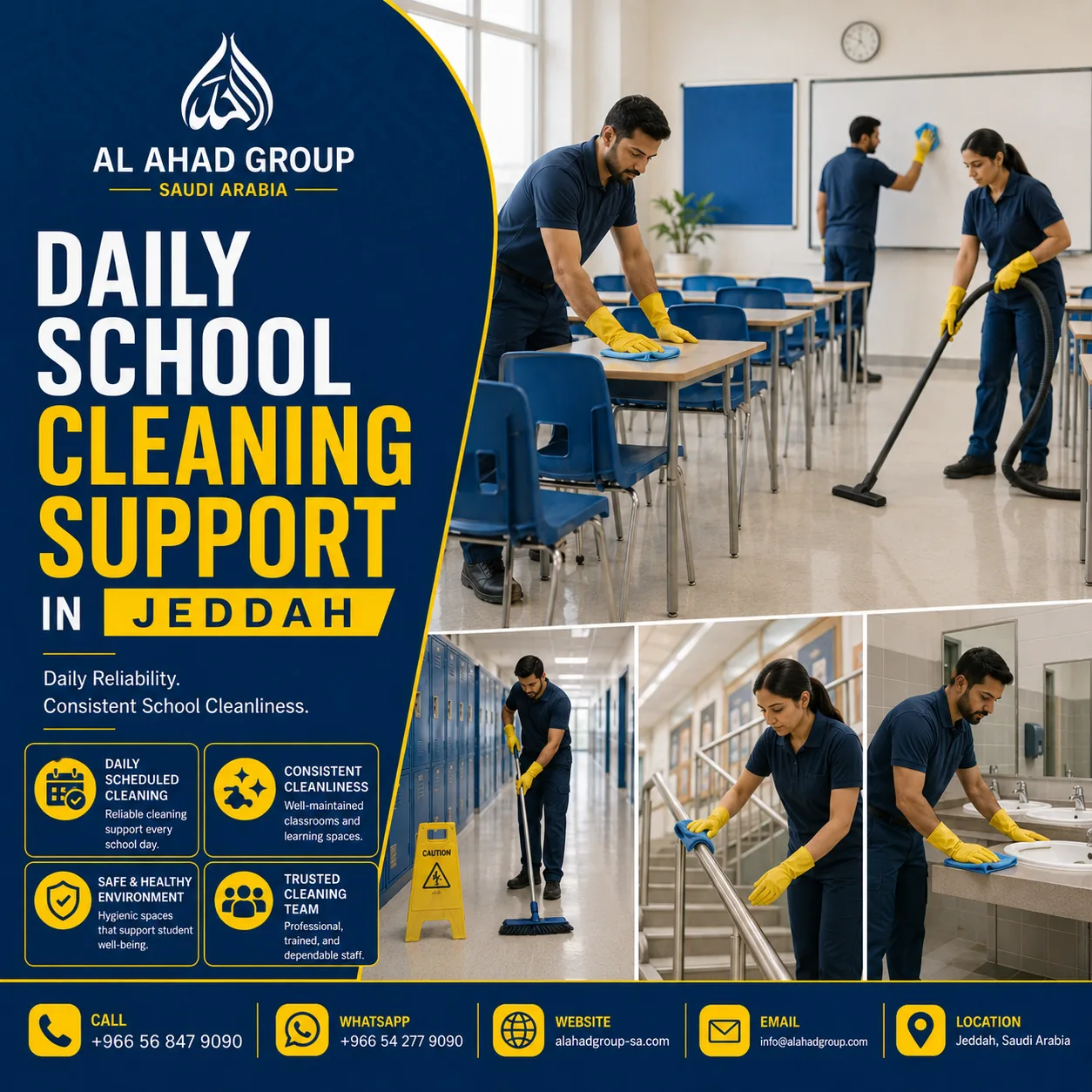 AL AHAD GROUP
SAUDI ARABIA

DAILY SCHOOL CLEANING SUPPORT IN JEDDAH

Daily Reliability.
Consistent School Cleanliness.

DAILY SCHEDULED CLEANING
Reliable cleaning support every school day.

CONSISTENT CLEANLINESS
Well-maintained classrooms and learning spaces.

SAFE & HEALTHY ENVIRONMENT
Hygienic spaces that support student well-being.

TRUSTED CLEANING TEAM
Professional, trained, and dependable staff.

CAUTION

CALL
+966 56 847 9090

WHATSAPP
+966 54 277 9090

WEBSITE
alahadgroup-sa.com

EMAIL
info@alahadgroup.com

LOCATION
Jeddah, Saudi Arabia